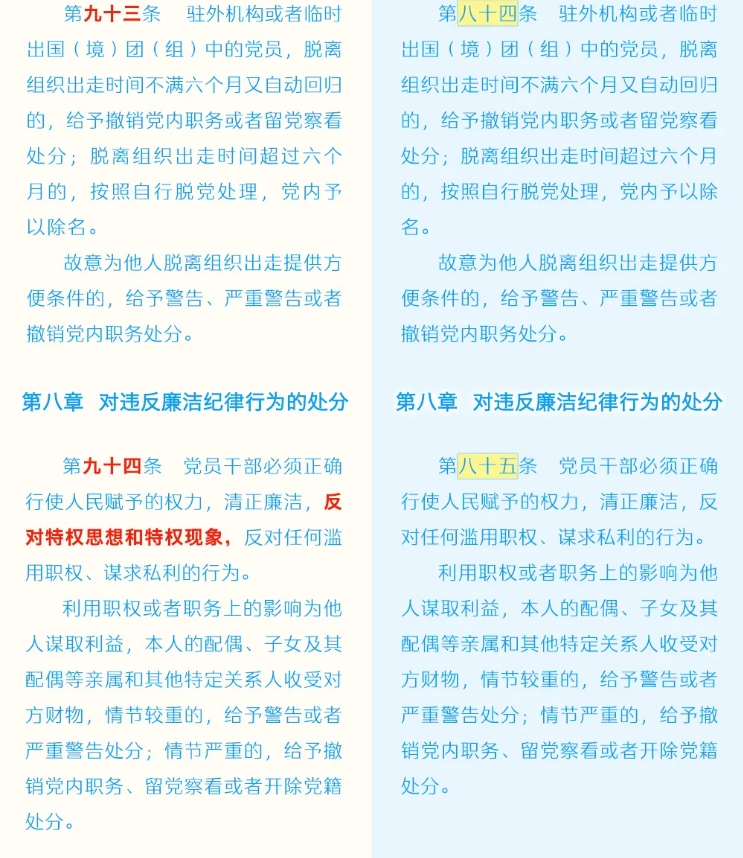 第九十三条　驻外机构或者临时出国（境）团（组）中的党员，脱离组织出走时间不满六个月又自动回归的，给予撤销党内职务或者留党察看处分；脱离组织出走时间超过六个月的，按照自行脱党处理，党内予以除名。

故意为他人脱离组织出走提供方便条件的，给予警告、严重警告或者撤销党内职务处分。

第八章　对违反廉洁纪律行为的处分

第九十四条　党员干部必须正确行使人民赋予的权力，清正廉洁，反对特权思想和特权现象，反对任何滥用职权、谋求私利的行为。

利用职权或者职务上的影响为他人谋取利益，本人的配偶、子女及其配偶等亲属和其他特定关系人收受对方财物，情节较重的，给予警告或者严重警告处分；情节严重的，给予撤销党内职务、留党察看或者开除党籍处分。

第八十四条　驻外机构或者临时出国（境）团（组）中的党员，脱离组织出走时间不满六个月又自动回归的，给予撤销党内职务或者留党察看处分；脱离组织出走时间超过六个月的，按照自行脱党处理，党内予以除名。

故意为他人脱离组织出走提供方便条件的，给予警告、严重警告或者撤销党内职务处分。

第八章　对违反廉洁纪律行为的处分

第八十五条　党员干部必须正确行使人民赋予的权力，清正廉洁，反对任何滥用职权、谋求私利的行为。

利用职权或者职务上的影响为他人谋取利益，本人的配偶、子女及其配偶等亲属和其他特定关系人收受对方财物，情节较重的，给予警告或者严重警告处分；情节严重的，给予撤销党内职务、留党察看或者开除党籍处分。